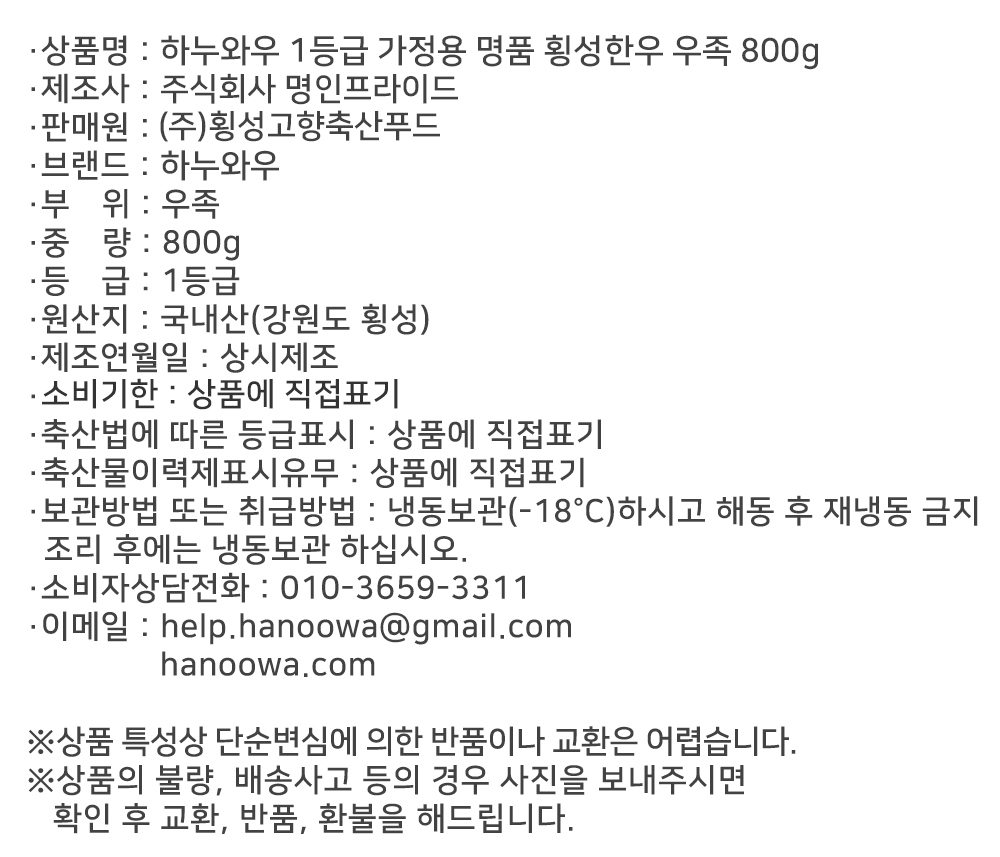 ·상품명 : 하누와우 1등급 가정용 명품 횡성한우 우족 800g
·제조사 : 주식회사 명인프라이드
·판매원 : (주)횡성고향축산푸드
·브랜드 : 하누와우
·부 위 : 우족
·중 량 : 800g
·등 급 : 1등급
·원산지 : 국내산(강원도 횡성)
·제조연월일 : 상시제조
·소비기한 : 상품에 직접표기
·축산법에 따른 등급표시 : 상품에 직접표기
·축산물이력제표시유무 : 상품에 직접표기
·보관방법 또는 취급방법 : 냉동보관(-18°C)하시고 해동 후 재냉동 금지 조리 후에는 냉동보관 하십시오.
·소비자상담전화 : 010-3659-3311
·이메일 : help.hanoowa@gmail.com
hanoowa.com

※상품 특성상 단순변심에 의한 반품이나 교환은 어렵습니다.
※상품의 불량, 배송사고 등의 경우 사진을 보내주시면 확인 후 교환, 반품, 환불을 해드립니다.